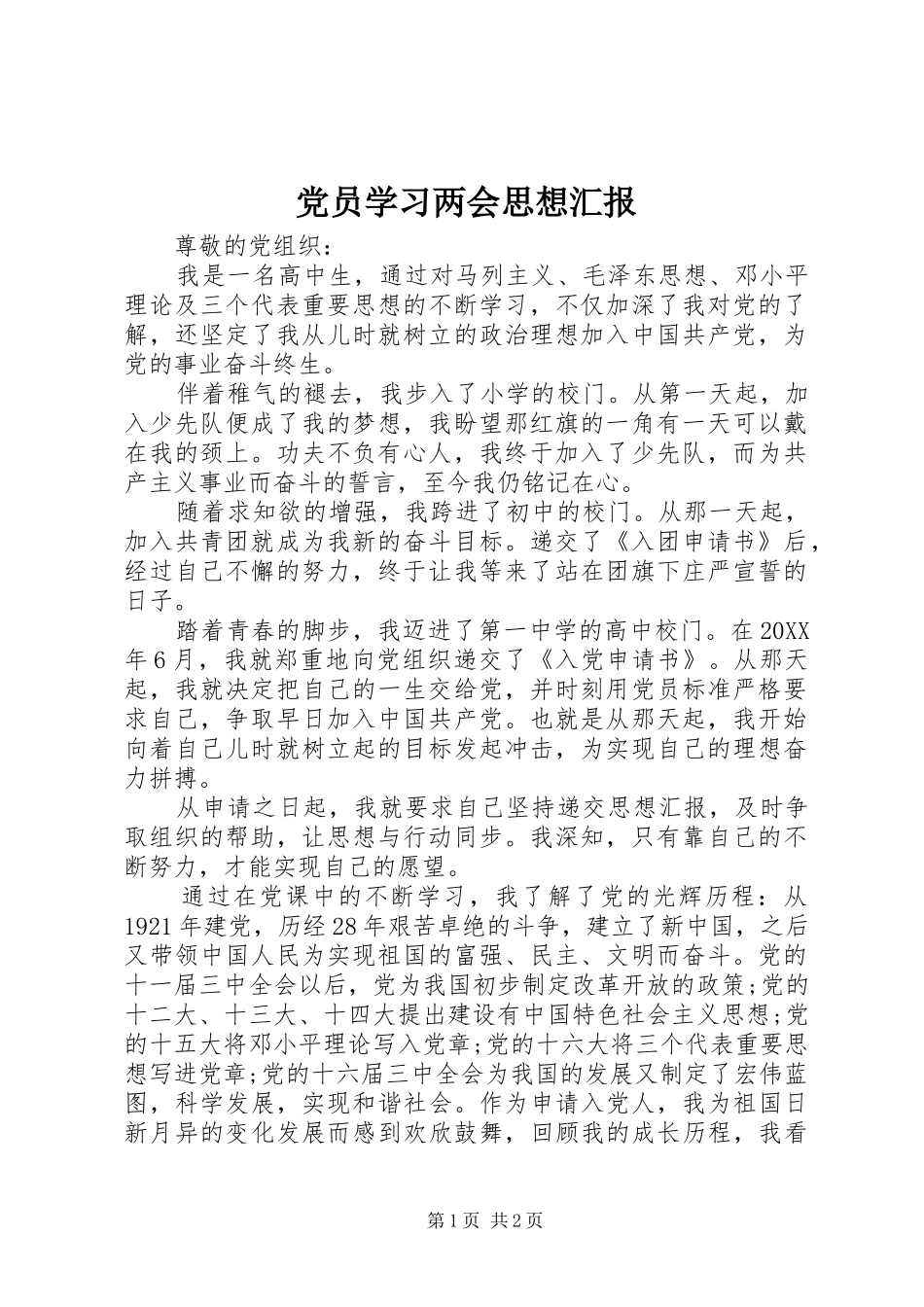 党员学习两会思想汇报

尊敬的党组织：

我是一名高中生，通过对马列主义、毛泽东思想、邓小平理论及三个代表重要思想的不断学习，不仅加深了我对党的了解，还坚定了我从儿时就树立的政治理想加入中国共产党，为党的事业奋斗终生。

伴着稚气的褪去，我步入了小学的校门。从第一天起，加入少先队便成了我的梦想，我盼望那红旗的一角有一天可以戴在我的颈上。功夫不负有心人，我终于加入了少先队，而为共产主义事业而奋斗的誓言，至今我仍铭记在心。

随着求知欲的增强，我跨进了初中的校门。从那一天起，加入共青团就成为我新的奋斗目标。递交了《入团申请书》后，经过自己不懈的努力，终于让我等来了站在团旗下庄严宣誓的日子。

踏着青春的脚步，我迈进了第一中学的高中校门。在20XX年6月，我就郑重地向党组织递交了《入党申请书》。从那天起，我就决定把自己的一生交给党，并时刻用党员标准严格要求自己，争取早日加入中国共产党。也就是从那天起，我开始向着自己儿时就树立起的目标发起冲击，为实现自己的理想奋力拼搏。

从申请之日起，我就要求自己坚持递交思想汇报，及时争取组织的帮助，让思想与行动同步。我深知，只有靠自己的不断努力，才能实现自己的愿望。

通过在党课中的不断学习，我了解了党的光辉历程：从1921年建党，历经28年艰苦卓绝的斗争，建立了新中国，之后又带领中国人民为实现祖国的富强、民主、文明而奋斗。党的十一届三中全会以后，党为我国初步制定改革开放的政策;党的十二大、十三大、十四大提出建设有中国特色社会主义思想;党的十五大将邓小平理论写入党章;党的十六大将三个代表重要思想写进党章;党的十六届三中全会为我国的发展又制定了宏伟蓝图，科学发展，实现和谐社会。作为申请入党人，我为祖国日新月异的变化发展而感到欢欣鼓舞，回顾我的成长历程，我看

第1页 共2页